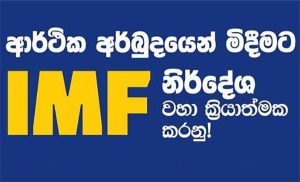 ආර්ථික අර්බුදයෙන් මිදීමට

IMF

නිර්දේශ වහා ක්‍රියාත්මක කරනු!